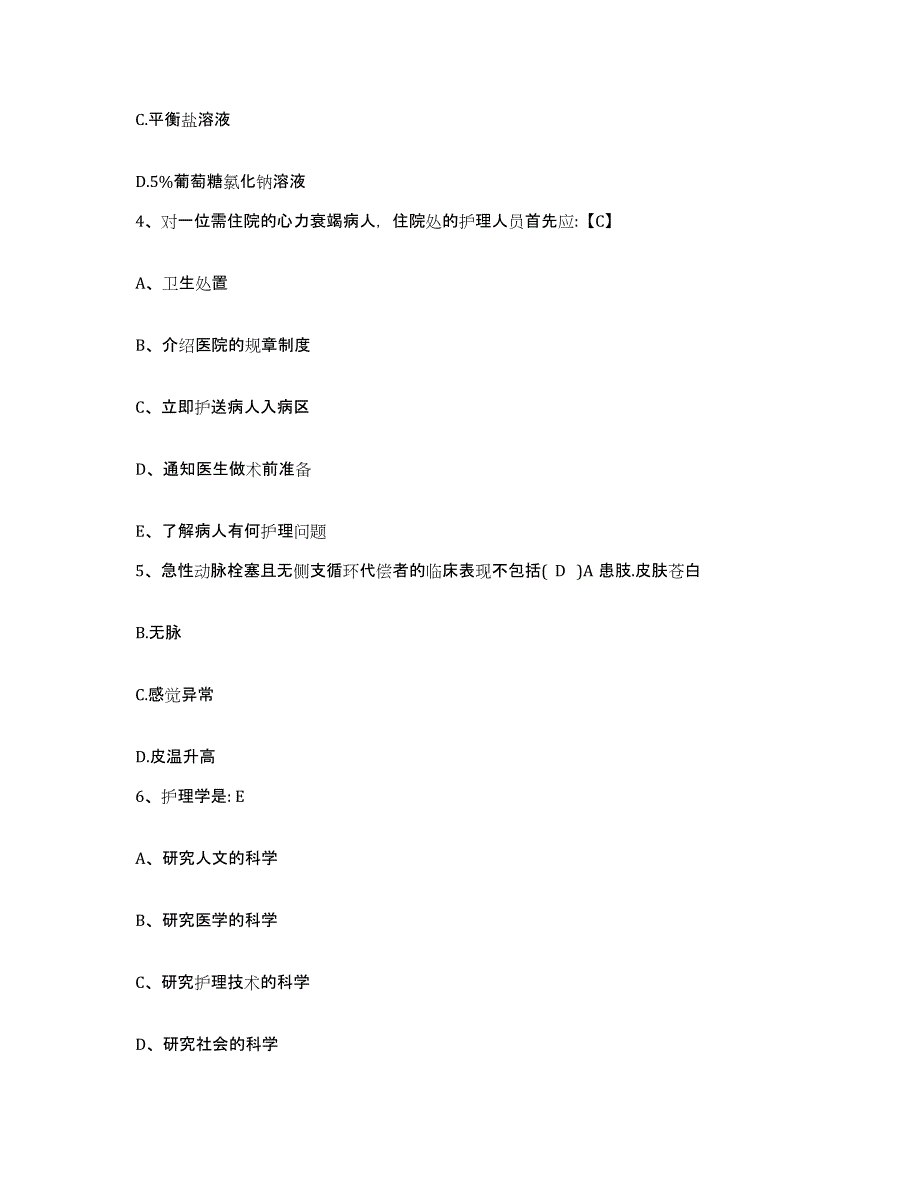 C.平衡盐溶液

D.5%葡萄糖氯化钠溶液

4、对一位需住院的心力衰竭病人，住院处的护理人员首先应:【C】

A、卫生处置

B、介绍医院的规章制度

C、立即护送病人入病区

D、通知医生做术前准备

E、了解病人有何护理问题

5、急性动脉栓塞且无侧支循环代偿者的临床表现不包括( D )A 患肢.皮肤苍白

B.无脉

C.感觉异常

D.皮温升高

6、护理学是: E

A、研究人文的科学

B、研究医学的科学

C、研究护理技术的科学

D、研究社会的科学